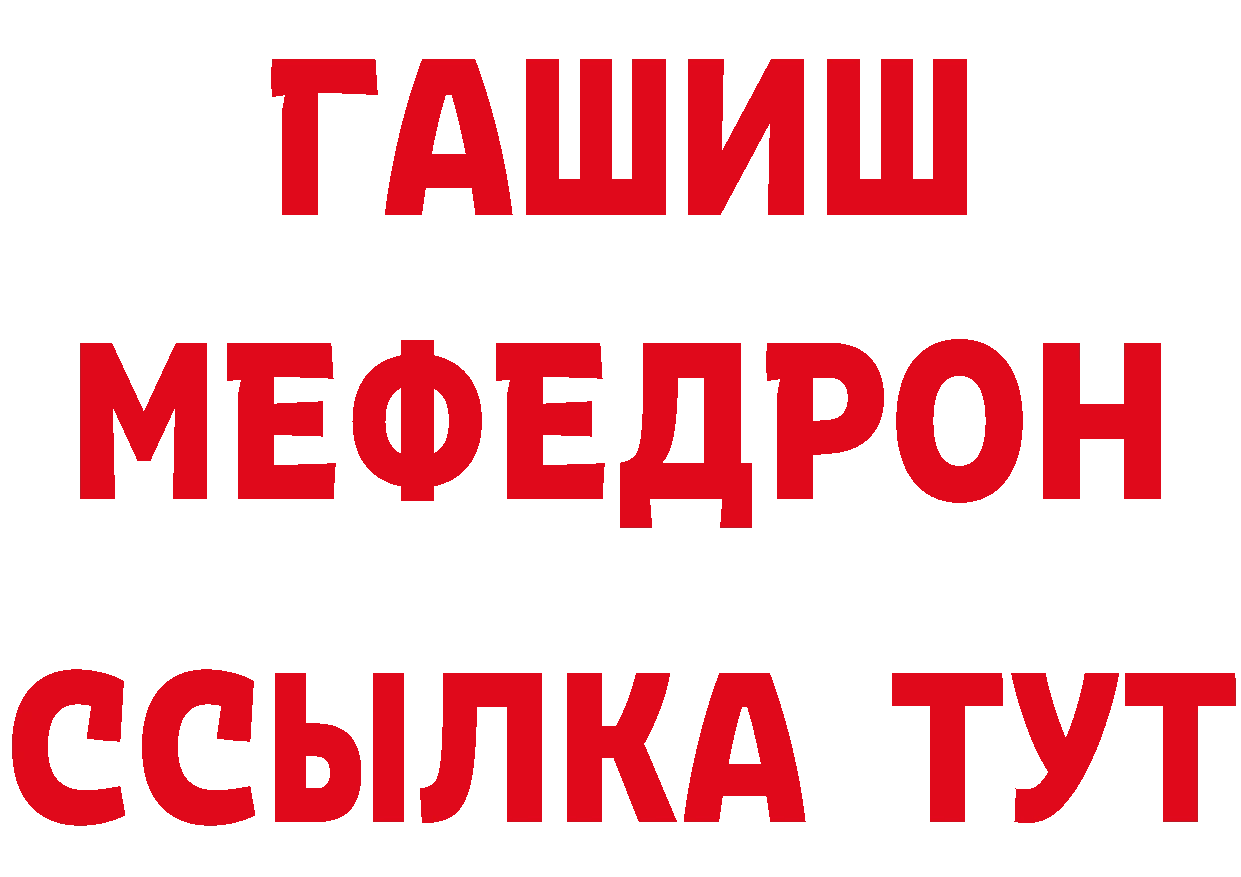 ГАШИШ
МЕФЕДРОН
ССЫЛКА ТУТ